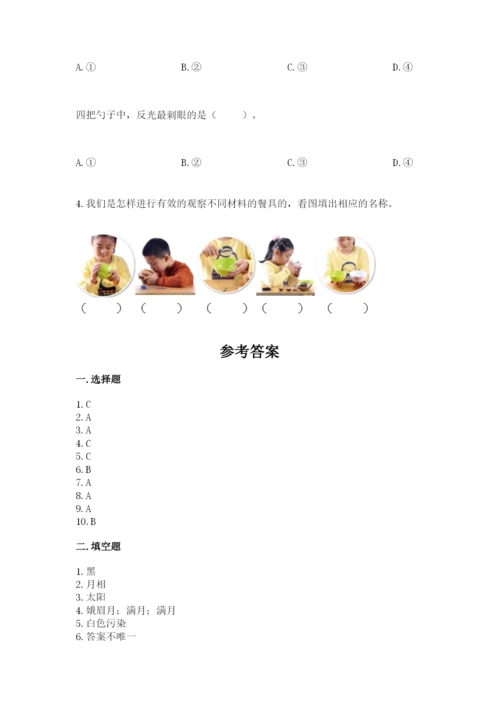 A. ①　　B. ②　　C. ③　　D. ④

四把勺子中，反光最刺眼的是（　　）。

A. ①　　B. ②　　C. ③　　D. ④

4. 我们是怎样进行有效的观察不同材料的餐具的，看图填出相应的名称。

（　　）（　　）（　　）（　　）（　　）

参考答案

一. 选择题

1. C
2. A
3. A
4. C
5. C
6. B
7. A
8. A
9. A
10. B

二. 填空题

1. 黑
2. 月相
3. 太阳
4. 娥眉月；满月；满月
5. 白色污染
6. 答案不唯一